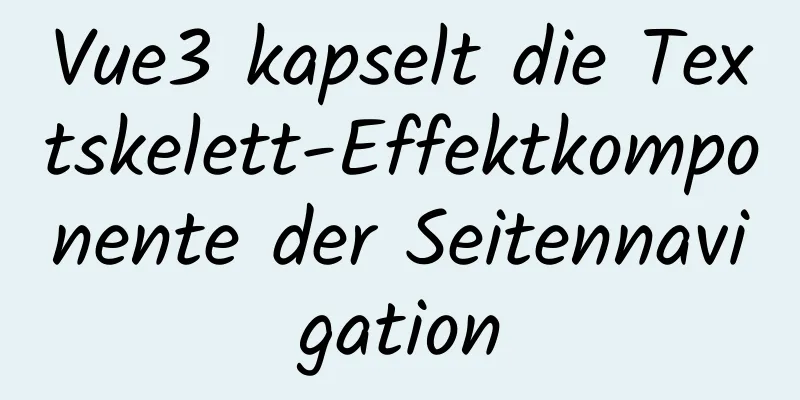 Vue3 kapselt die Textskelett-Effektkomponente der Seitennavigation